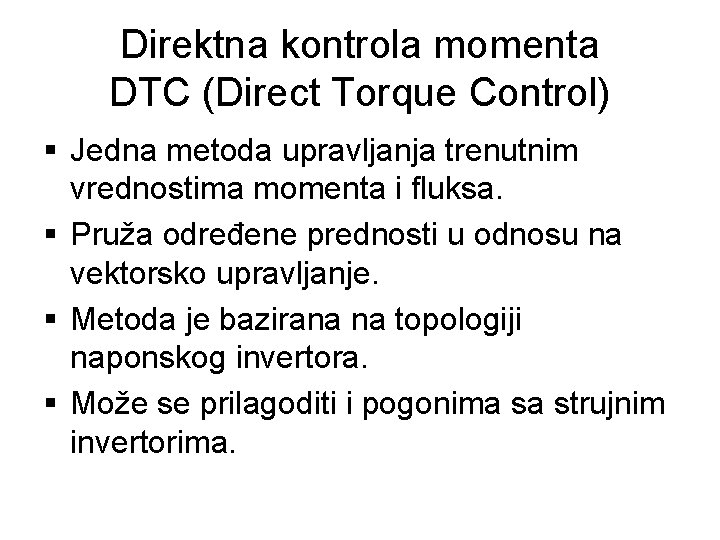 Direktna kontrola momenta
DTC (Direct Torque Control)

▪ Jedna metoda upravljanja trenutnim vrednostima momenta i fluksa.

▪ Pruža određene prednosti u odnosu na vektorsko upravljanje.

▪ Metoda je bazirana na topologiji naponskog invertora.

▪ Može se prilagoditi i pogonima sa strujnim invertorima.